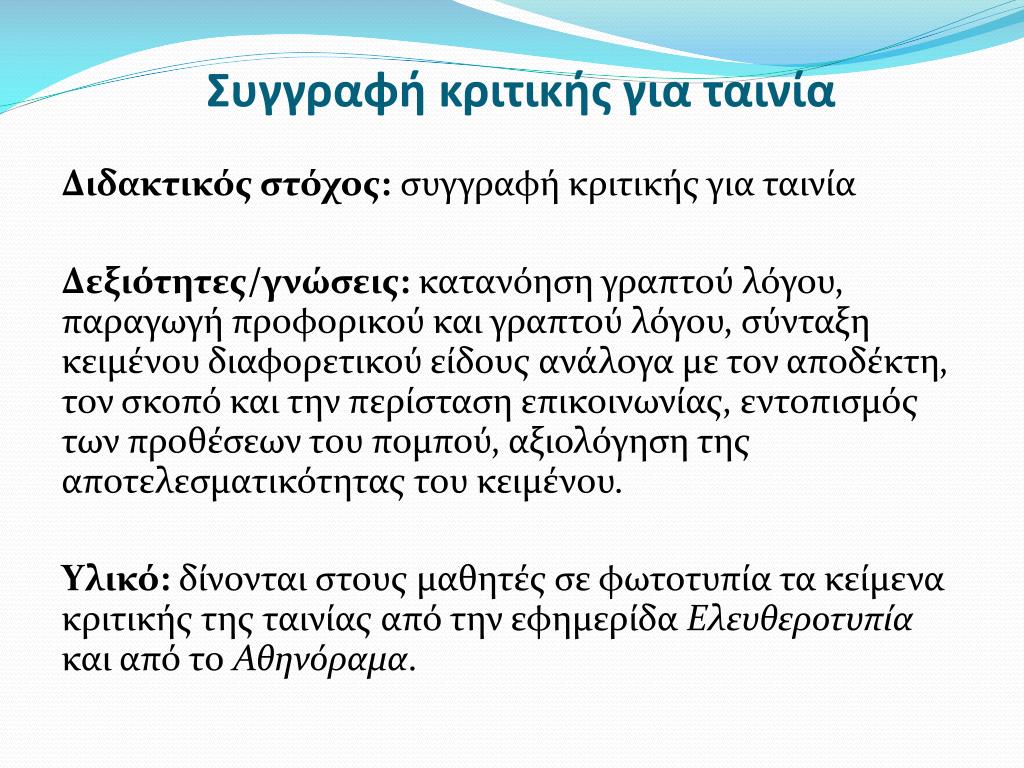 Συγγραφή κριτικής για ταινία

Διδακτικός στόχος: συγγραφή κριτικής για ταινία

Δεξιότητες/γνώσεις: κατανόηση γραπτού λόγου, παραγωγή προφορικού και γραπτού λόγου, σύνταξη κειμένου διαφορετικού είδους ανάλογα με τον αποδέκτη, τον σκοπό και την περίσταση επικοινωνίας, εντοπισμός των προθέσεων του πομπού, αξιολόγηση της αποτελεσματικότητας του κειμένου.

Υλικό: δίνονται στους μαθητές σε φωτοτυπία τα κείμενα κριτικής της ταινίας από την εφημερίδα Ελευθεροτυπία και από το Αθηνόραμα.